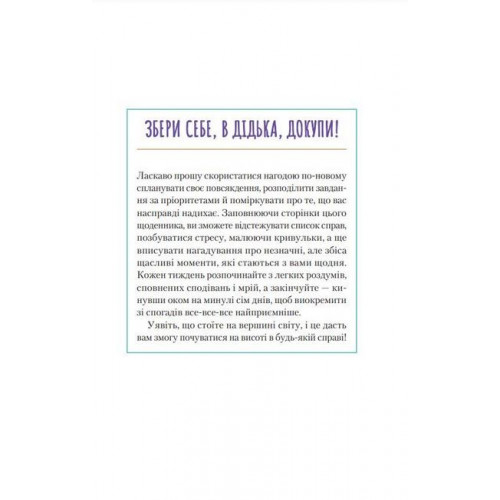 ЗБЕРИ СЕБЕ, В ДІДЬКА, ДОКУПИ!

Ласкаво прошу скористатися нагодою по-новому спланувати своє повсякдення, розподілити завдання за пріоритетами й поміркувати про те, що вас насправді надихає. Заповнюючи сторінки цього щоденника, ви зможете відстежувати список справ, позбуватися стресу, малюючи кривульки, а ще вписувати нагадування про незначні, але збіса щасливі моменти, які стаються з вами щодня. Кожен тиждень розпочинайте з легких роздумів, сповнених сподівань і мрій, а закінчуйте — кинувши оком на минулі сім днів, щоб виокремити зі спогадів все-все-все найприємніше.

Уявіть, що стоїте на вершині світу, і це дасть вам змогу почуватися на висоті в будь-якій справі!